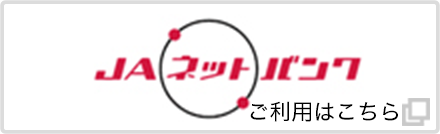 JAネットバンク

ご利用はこちら